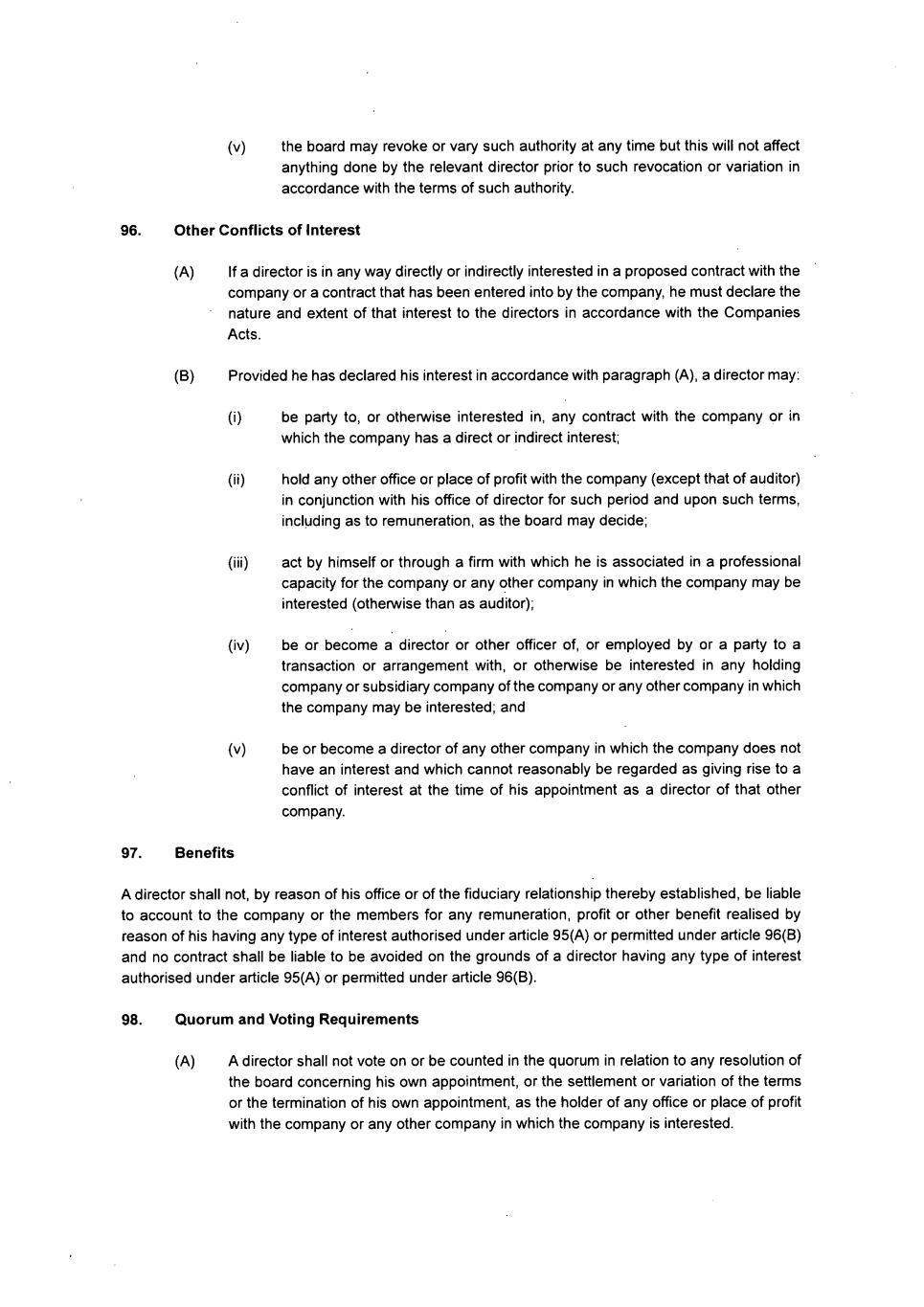 (v) the board may revoke or vary such authority at any time but this will not affect anything done by the relevant director prior to such revocation or variation in accordance with the terms of such authority.

96. Other Conflicts of Interest

(A) If a director is in any way directly or indirectly interested in a proposed contract with the company or a contract that has been entered into by the company, he must declare the nature and extent of that interest to the directors in accordance with the Companies Acts.

(B) Provided he has declared his interest in accordance with paragraph (A), a director may:

(i) be party to, or otherwise interested in, any contract with the company or in which the company has a direct or indirect interest;

(ii) hold any other office or place of profit with the company (except that of auditor) in conjunction with his office of director for such period and upon such terms, including as to remuneration, as the board may decide;

(iii) act by himself or through a firm with which he is associated in a professional capacity for the company or any other company in which the company may be interested (otherwise than as auditor);

(iv) be or become a director or other officer of, or employed by or a party to a transaction or arrangement with, or otherwise be interested in any holding company or subsidiary company of the company or any other company in which the company may be interested; and

(v) be or become a director of any other company in which the company does not have an interest and which cannot reasonably be regarded as giving rise to a conflict of interest at the time of his appointment as a director of that other company.

97. Benefits

A director shall not, by reason of his office or of the fiduciary relationship thereby established, be liable to account to the company or the members for any remuneration, profit or other benefit realised by reason of his having any type of interest authorised under article 95(A) or permitted under article 96(B) and no contract shall be liable to be avoided on the grounds of a director having any type of interest authorised under article 95(A) or permitted under article 96(B).

98. Quorum and Voting Requirements

(A) A director shall not vote on or be counted in the quorum in relation to any resolution of the board concerning his own appointment, or the settlement or variation of the terms or the termination of his own appointment, as the holder of any office or place of profit with the company or any other company in which the company is interested.